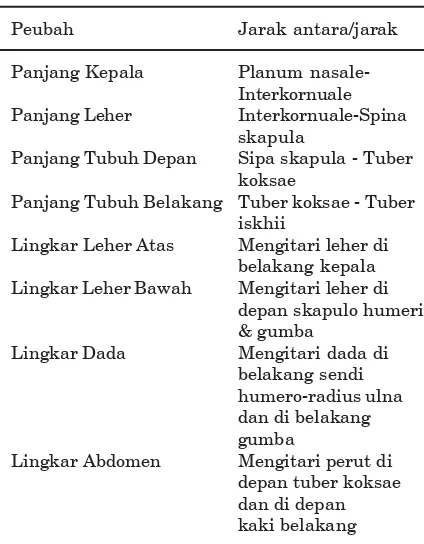 | Peubah | Jarak antara/jarak |
|---|---|
| Panjang Kepala | Planum nasale-Interkornuale |
| Panjang Leher | Interkornuale-Spina skapula |
| Panjang Tubuh Depan | Sipa skapula - Tuber koksae |
| Panjang Tubuh Belakang | Tuber koksae - Tuber iskhii |
| Lingkar Leher Atas | Mengitari leher di belakang kepala |
| Lingkar Leher Bawah | Mengitari leher di depan skapulo humeri & gumba |
| Lingkar Dada | Mengitari dada di belakang sendi humero-radius ulna dan di belakang gumba |
| Lingkar Abdomen | Mengitari perut di depan tuber koksae dan di depan kaki belakang |